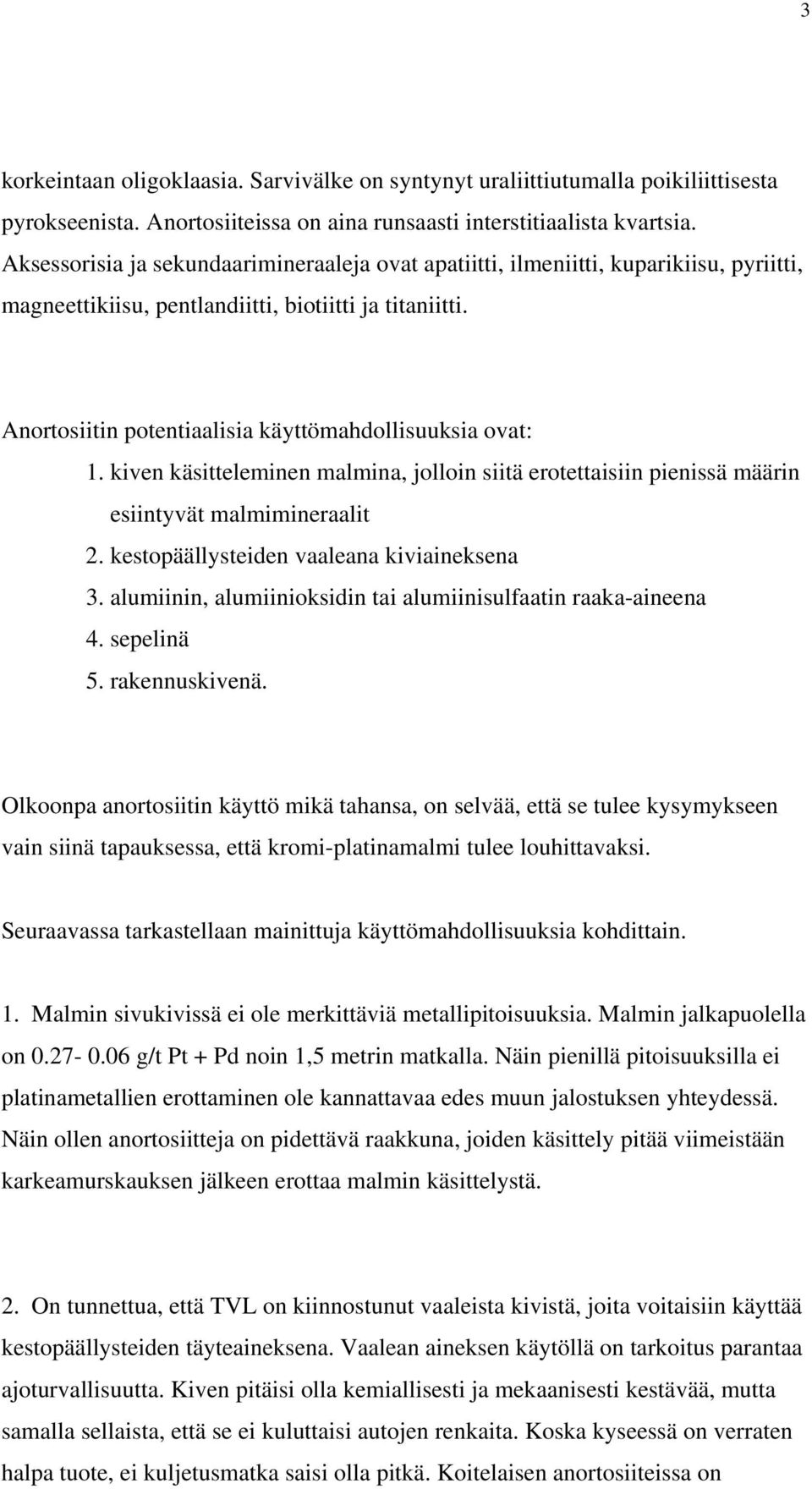 3

korkeintaan oligoklaasia. Sarvivälke on syntynyt uraliittiutumalla poikiliittisesta pyrokseenista. Anortosiiteissa on aina runsaasti interstitiaalista kvartsia. Aksessorisia ja sekundaarimineraaleja ovat apatiitti, ilmeniitti, kuparikiisu, pyriitti, magneettikiisu, pentlandiitti, biotiitti ja titaniitti.

Anortosiitin potentiaalisia käyttömahdollisuuksia ovat:
1. kiven käsitteleminen malmina, jolloin siitä erotettaisiin pienissä määrin esiintyvät malmimineraalit
2. kestopäällysteiden vaaleana kiviaineksena
3. alumiinin, alumiinioksidin tai alumiinisulfaatin raaka-aineena
4. sepelinä
5. rakennuskivenä.

Olkoonpa anortosiitin käyttö mikä tahansa, on selvää, että se tulee kysymykseen vain siinä tapauksessa, että kromi-platinamalmi tulee louhittavaksi.

Seuraavassa tarkastellaan mainittuja käyttömahdollisuuksia kohdittain.

1. Malmin sivukivissä ei ole merkittäviä metallipitoisuuksia. Malmin jalkapuolella on 0.27- 0.06 g/t Pt + Pd noin 1,5 metrin matkalla. Näin pienillä pitoisuuksilla ei platinametallien erottaminen ole kannattavaa edes muun jalostuksen yhteydessä. Näin ollen anortosiitteja on pidettävä raakkuna, joiden käsittely pitää viimeistään karkeamurskauksen jälkeen erottaa malmin käsittelystä.

2. On tunnettua, että TVL on kiinnostunut vaaleista kivistä, joita voitaisiin käyttää kestopäällysteiden täyteaineksena. Vaalean aineksen käytöllä on tarkoitus parantaa ajoturvallisuutta. Kiven pitäisi olla kemiallisesti ja mekaanisesti kestävää, mutta samalla sellaista, että se ei kuluttaisi autojen renkaita. Koska kyseessä on verraten halpa tuote, ei kuljetusmatka saisi olla pitkä. Koitelaisen anortosiiteissa on